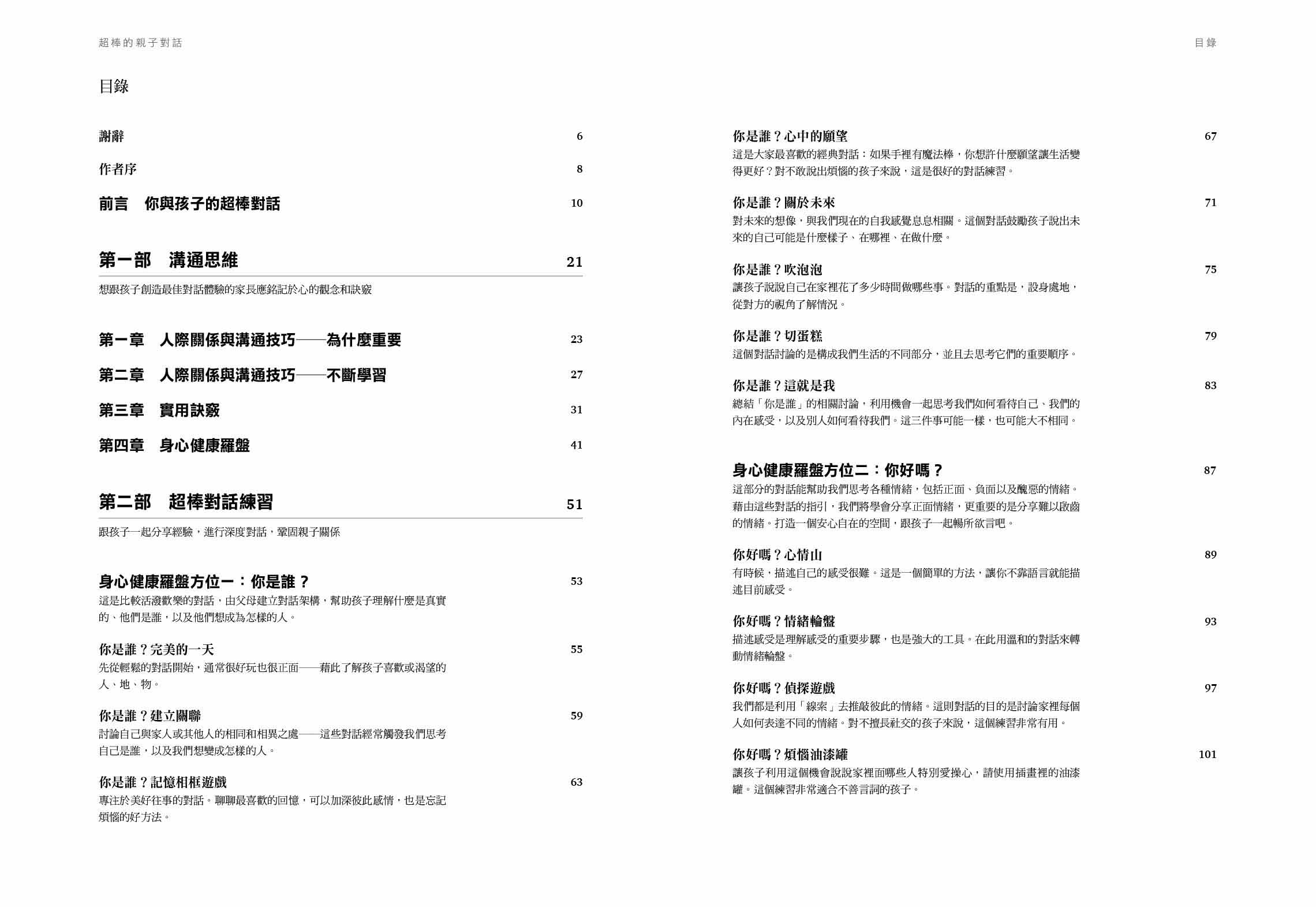 超棒的親子對話

目錄

謝辭 6

作者序 8

前言　你與孩子的超棒對話 10

第一部　溝通思維 21

想跟孩子創造最佳對話體驗的家長應銘記於心的觀念和訣竅

第一章　人際關係與溝通技巧——為什麼重要 23

第二章　人際關係與溝通技巧——不斷學習 27

第三章　實用訣竅 31

第四章　身心健康羅盤 41

第二部　超棒對話練習 51

跟孩子一起分享經驗，進行深度對話，鞏固親子關係

身心健康羅盤方位一：你是誰？ 53

這是比較活潑歡樂的對話，由父母建立對話架構，幫助孩子理解什麼是真實的、他們是誰，以及他們想成為怎樣的人。

你是誰？完美的一天 55

先從輕鬆的對話開始，通常很好玩也很正面——藉此了解孩子喜歡或渴望的人、地、物。

你是誰？建立關聯 59

討論自己與家人或其他人的相同和相異之處——這些對話經常觸發我們思考自己是誰，以及我們想變成怎樣的人。

你是誰？記憶相框遊戲 63

專注於美好往事的對話。聊聊最喜歡的回憶，可以加深彼此感情，也是忘記煩惱的好方法。

目錄

你是誰？心中的願望 67

這是大家最喜歡的經典對話：如果手裡有魔法棒，你想許什麼願望讓生活變得更好？對不敢說出煩惱的孩子來說，這是很好的對話練習。

你是誰？關於未來 71

對未來的想像，與我們現在的自我感覺息息相關。這個對話鼓勵孩子說出未來的自己可能是什麼樣子、在哪裡、在做什麼。

你是誰？吹泡泡 75

讓孩子說說自己在家裡花了多少時間做哪些事。對話的重點是，設身處地，從對方的視角了解情況。

你是誰？切蛋糕 79

這個對話討論的是構成我們生活的不同部分，並且去思考它們的重要順序。

你是誰？這就是我 83

總結「你是誰」的相關討論，利用機會一起思考我們如何看待自己、我們的內在感受，以及別人如何看待我們。這三件事可能一樣，也可能大不相同。

身心健康羅盤方位二：你好嗎？ 87

這部分的對話能幫助我們思考各種情緒，包括正面、負面以及醜惡的情緒。藉由這些對話的指引，我們將學會分享正面情緒，更重要的是分享難以啟齒的情緒。打造一個安心自在的空間，跟孩子一起暢所欲言吧。

你好嗎？心情山 89

有時候，描述自己的感受很難。這是一個簡單的方法，讓你不靠語言就能描述目前感受。

你好嗎？情緒輪盤 93

描述感受是理解感受的重要步驟，也是強大的工具。在此用溫和的對話來轉動情緒輪盤。

你好嗎？偵探遊戲 97

我們都是利用「線索」去推敲彼此的情緒。這則對話的目的是討論家裡每個人如何表達不同的情緒。對不擅長社交的孩子來說，這個練習非常有用。

你好嗎？煩惱油漆罐 101

讓孩子利用這個機會說說家裡面哪些人特別愛操心，請使用插畫裡的油漆罐。這個練習非常適合不善言詞的孩子。